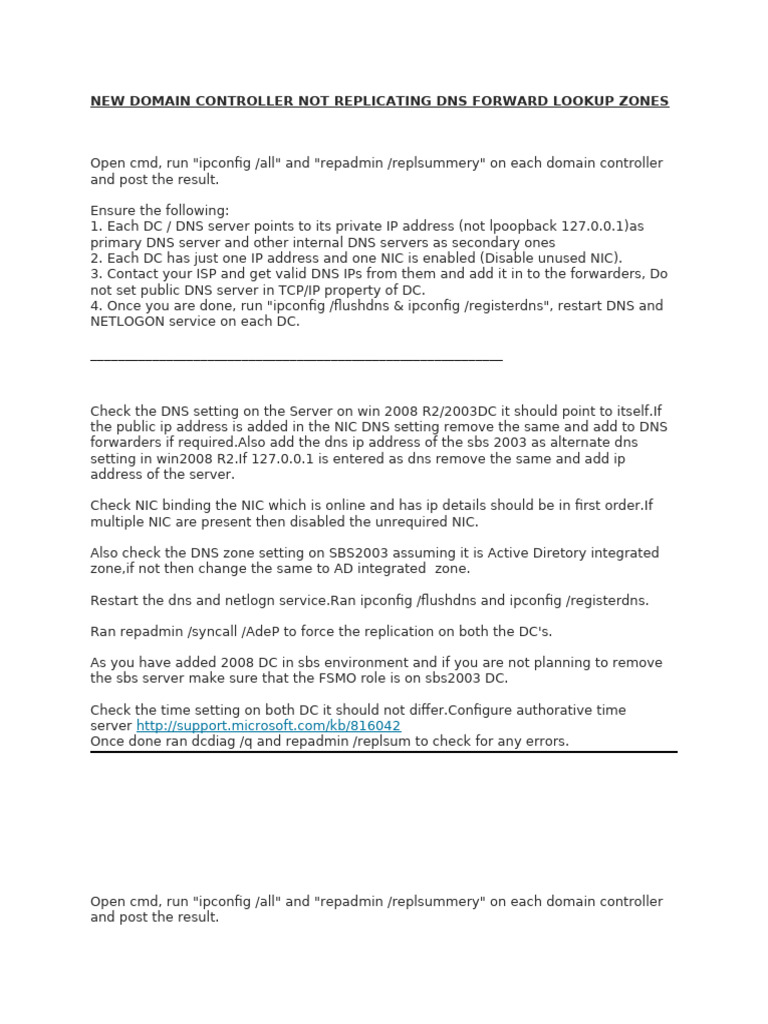 NEW DOMAIN CONTROLLER NOT REPLICATING DNS FORWARD LOOKUP ZONES

Open cmd, run "ipconfig /all" and "repadmin /replsummery" on each domain controller and post the result.

Ensure the following:
1. Each DC / DNS server points to its private IP address (not lpoopback 127.0.0.1)as primary DNS server and other internal DNS servers as secondary ones
2. Each DC has just one IP address and one NIC is enabled (Disable unused NIC).
3. Contact your ISP and get valid DNS IPs from them and add it in to the forwarders, Do not set public DNS server in TCP/IP property of DC.
4. Once you are done, run "ipconfig /flushdns & ipconfig /registerdns", restart DNS and NETLOGON service on each DC.

____

Check the DNS setting on the Server on win 2008 R2/2003DC it should point to itself.If the public ip address is added in the NIC DNS setting remove the same and add to DNS forwarders if required.Also add the dns ip address of the sbs 2003 as alternate dns setting in win2008 R2.If 127.0.0.1 is entered as dns remove the same and add ip address of the server.

Check NIC binding the NIC which is online and has ip details should be in first order.If multiple NIC are present then disabled the unrequired NIC.

Also check the DNS zone setting on SBS2003 assuming it is Active Diretory integrated zone,if not then change the same to AD integrated zone.

Restart the dns and netlogn service.Ran ipconfig /flushdns and ipconfig /registerdns.

Ran repadmin /syncall /AdeP to force the replication on both the DC's.

As you have added 2008 DC in sbs environment and if you are not planning to remove the sbs server make sure that the FSMO role is on sbs2003 DC.

Check the time setting on both DC it should not differ.Configure authorative time server http://support.microsoft.com/kb/816042
Once done ran dcdiag /q and repadmin /replsum to check for any errors.

Open cmd, run "ipconfig /all" and "repadmin /replsummery" on each domain controller and post the result.